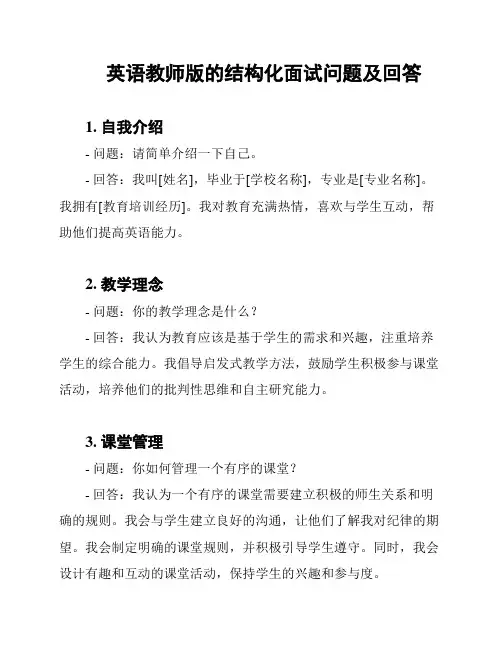 英语教师版的结构化面试问题及回答

1. 自我介绍

- 问题：请简单介绍一下自己。

- 回答：我叫[姓名]，毕业于[学校名称]，专业是[专业名称]。我拥有[教育培训经历]。我对教育充满热情，喜欢与学生互动，帮助他们提高英语能力。

2. 教学理念

- 问题：你的教学理念是什么？

- 回答：我认为教育应该是基于学生的需求和兴趣，注重培养学生的综合能力。我倡导启发式教学方法，鼓励学生积极参与课堂活动，培养他们的批判性思维和自主研究能力。

3. 课堂管理

- 问题：你如何管理一个有序的课堂？

- 回答：我认为一个有序的课堂需要建立积极的师生关系和明确的规则。我会与学生建立良好的沟通，让他们了解我对纪律的期望。我会制定明确的课堂规则，并积极引导学生遵守。同时，我会设计有趣和互动的课堂活动，保持学生的兴趣和参与度。